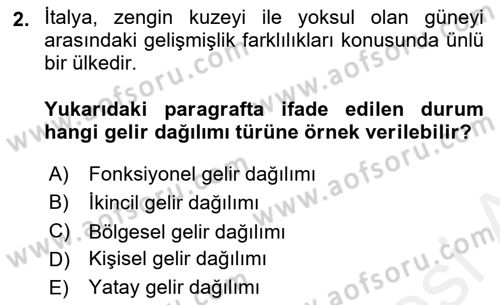 2. İtalya, zengin kuzeyi ile yoksul olan güneyi arasındaki gelişmişlik farklılıkları konusunda ünlü bir ülkedir.

Yukarıdaki paragrafta ifade edilen durum hangi gelir dağılımı türüne örnek verilebilir?

A) Fonksiyonel gelir dağılımı
B) İkincil gelir dağılımı
C) Bölgesel gelir dağılımı
D) Kişisel gelir dağılımı
E) Yatay gelir dağılımı

www.aofsoru.com